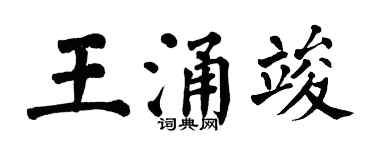 王涌竣
词典网